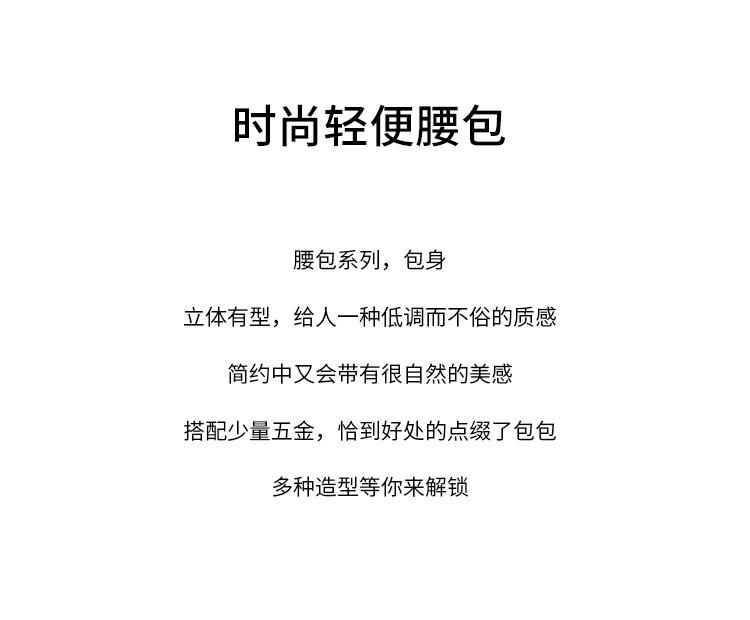 时尚轻便腰包

腰包系列，包身

立体有型，给人一种低调而不俗的质感

简约中又会带有很自然的美感

搭配少量五金，恰到好处的点缀了包包

多种造型等你来解锁